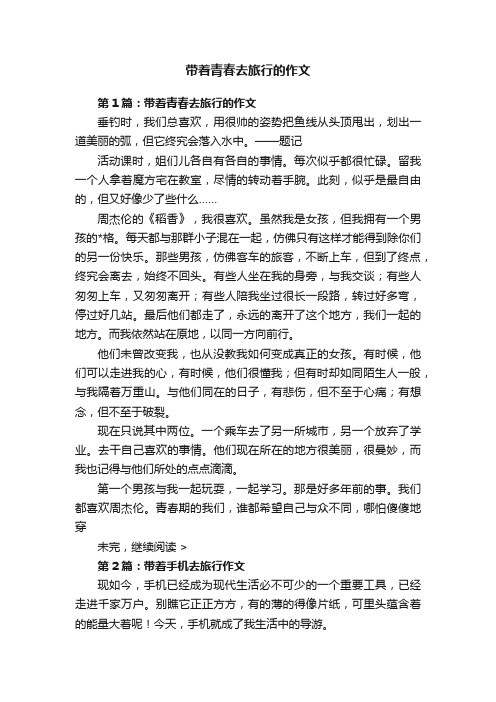 带着青春去旅行的作文

第1篇：带着青春去旅行的作文

垂钓时，我们总喜欢，用很帅的姿势把鱼线从头顶甩出，划出一道美丽的弧，但它终究会落入水中。——题记

活动课时，姐们儿各自有各自的事情。每次似乎都很忙碌。留我一个人拿着魔方宅在教室，尽情的转动着手腕。此刻，似乎是最自由的，但又好像少了些什么……

周杰伦的《稻香》，我很喜欢。虽然我是女孩，但我拥有一个男孩的*格。每天都与那群小子混在一起，仿佛只有这样才能得到除你们的另一份快乐。那些男孩，仿佛客车的旅客，不断上车，但到了终点，终究会离去，始终不回头。有些人坐在我的身旁，与我交谈；有些人匆匆上车，又匆匆离开；有些人陪我坐过很长一段路，转过好多弯，停过好几站。最后他们都走了，永远的离开了这个地方，我们一起的地方。而我依然站在原地，以同一方向前行。

他们未曾改变我，也从没教我如何变成真正的女孩。有时候，他们可以走进我的心，有时候，他们很懂我；但有时却如同陌生人一般，与我隔着万重山。与他们同在的日子，有悲伤，但不至于心痛；有想念，但不至于破裂。

现在只说其中两位。一个乘车去了另一所城市，另一个放弃了学业。去干自己喜欢的事情。他们现在所在的地方很美丽，很曼妙，而我也记得与他们所处的点点滴滴。

第一个男孩与我一起玩耍，一起学习。那是好多年前的事。我们都喜欢周杰伦。青春期的我们，谁都希望自己与众不同，哪怕傻傻地穿

未完，继续阅读 >

第2篇：带着手机去旅行作文

现如今，手机已经成为现代生活必不可少的一个重要工具，已经走进千家万户。别瞧它正正方方，有的薄的得像片纸，可里头蕴含着的能量大着呢！今天，手机就成了我生活中的导游。